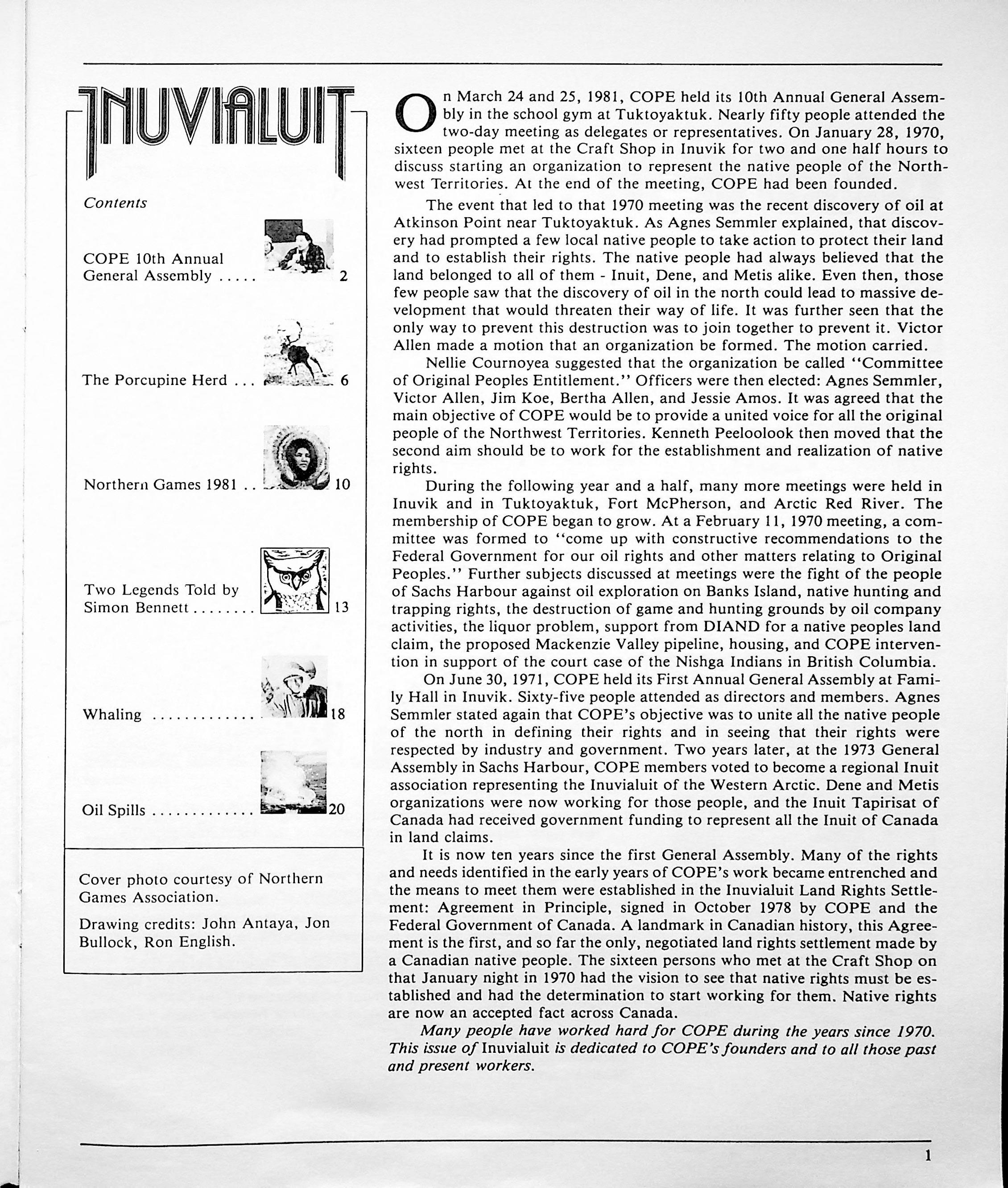 INUVIALUIT

Contents

COPE 10th Annual General Assembly ..... 2

The Porcupine Herd ... 6

Northern Games 1981 .. 10

Two Legends Told by Simon Bennett ........ 13

Whaling ............ 18

Oil Spills ............ 20

Cover photo courtesy of Northern Games Association.

Drawing credits: John Antaya, Jon Bullock, Ron English.

On March 24 and 25, 1981, COPE held its 10th Annual General Assembly in the school gym at Tuktoyaktuk. Nearly fifty people attended the two-day meeting as delegates or representatives. On January 28, 1970, sixteen people met at the Craft Shop in Inuvik for two and one half hours to discuss starting an organization to represent the native people of the Northwest Territories. At the end of the meeting, COPE had been founded.

The event that led to that 1970 meeting was the recent discovery of oil at Atkinson Point near Tuktoyaktuk. As Agnes Semmler explained, that discovery had prompted a few local native people to take action to protect their land and to establish their rights. The native people had always believed that the land belonged to all of them - Inuit, Dene, and Metis alike. Even then, those few people saw that the discovery of oil in the north could lead to massive development that would threaten their way of life. It was further seen that the only way to prevent this destruction was to join together to prevent it. Victor Allen made a motion that an organization be formed. The motion carried.

Nellie Cournoyea suggested that the organization be called "Committee of Original Peoples Entitlement." Officers were then elected: Agnes Semmler, Victor Allen, Jim Koe, Bertha Allen, and Jessie Amos. It was agreed that the main objective of COPE would be to provide a united voice for all the original people of the Northwest Territories. Kenneth Peeloolook then moved that the second aim should be to work for the establishment and realization of native rights.

During the following year and a half, many more meetings were held in Inuvik and in Tuktoyaktuk, Fort McPherson, and Arctic Red River. The membership of COPE began to grow. At a February 11, 1970 meeting, a committee was formed to "come up with constructive recommendations to the Federal Government for our oil rights and other matters relating to Original Peoples." Further subjects discussed at meetings were the fight of the people of Sachs Harbour against oil exploration on Banks Island, native hunting and trapping rights, the destruction of game and hunting grounds by oil company activities, the liquor problem, support from DIAND for a native peoples land claim, the proposed Mackenzie Valley pipeline, housing, and COPE intervention in support of the court case of the Nishga Indians in British Columbia.

On June 30, 1971, COPE held its First Annual General Assembly at Family Hall in Inuvik. Sixty-five people attended as directors and members. Agnes Semmler stated again that COPE's objective was to unite all the native people of the north in defining their rights and in seeing that their rights were respected by industry and government. Two years later, at the 1973 General Assembly in Sachs Harbour, COPE members voted to become a regional Inuit association representing the Inuvialuit of the Western Arctic. Dene and Metis organizations were now working for those people, and the Inuit Tapirisat of Canada had received government funding to represent all the Inuit of Canada in land claims.

It is now ten years since the first General Assembly. Many of the rights and needs identified in the early years of COPE's work became entrenched and the means to meet them were established in the Inuvialuit Land Rights Settlement: Agreement in Principle, signed in October 1978 by COPE and the Federal Government of Canada. A landmark in Canadian history, this Agreement is the first, and so far the only, negotiated land rights settlement made by a Canadian native people. The sixteen persons who met at the Craft Shop on that January night in 1970 had the vision to see that native rights must be established and had the determination to start working for them. Native rights are now an accepted fact across Canada.

Many people have worked hard for COPE during the years since 1970. This issue of Inuvialuit is dedicated to COPE's founders and to all those past and present workers.

1